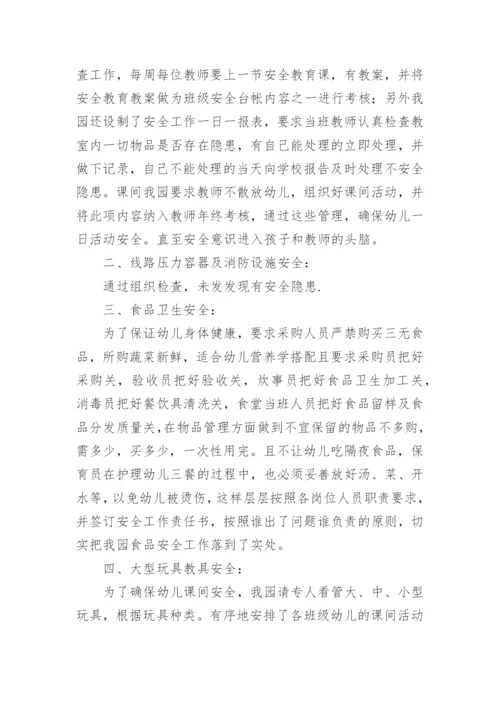 查工作，每周每位教师要上一节安全教育课，有教案，并将安全教育教案做为班级安全台帐内容之一进行考核；另外我园还设制了安全工作一日一报表，要求当班教师认真检查教室内一切物品是否存在隐患，有自己能处理的立即处理，并做下记录，自己不能处理的当天向学校报告及时处理不安全隐患。课间我园要求教师不散放幼儿，组织好课间活动，并将此项内容纳入教师年终考核，通过这些管理，确保幼儿一日活动安全。直至安全意识进入孩子和教师的头脑。

二、线路压力容器及消防设施安全：

通过组织检查，未发发现有安全隐患.

三、食品卫生安全：

为了保证幼儿身体健康，要求采购人员严禁购买三无食品，所购蔬菜新鲜，适合幼儿营养学搭配且要求采购员把好采购关，验收员把好验收关，炊事员把好食品卫生加工关，消毒员把好餐饮具清洗关，食堂当班人员把好食品留样及食品分发质量关，在物品管理方面做到不宜保留的物品不多购，需多少，买多少，一次性用完。且不让幼儿吃隔夜食品，保育员在护理幼儿三餐的过程中，也必须妥善放好汤、菜、开水等，以免幼儿被烫伤，这样层层按照各岗位人员职责要求，并签订安全工作责任书，按照谁出了问题谁负责的原则，切实把我园食品安全工作落到了实处。

四、大型玩具教具安全：

为了确保幼儿课间安全，我园请专人看管大、中、小型玩具，根据玩具种类。有序地安排了各班级幼儿的课间活动